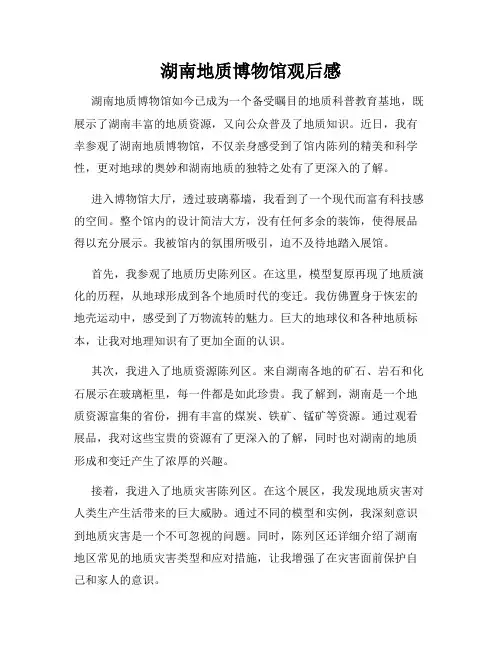 湖南地质博物馆观后感

湖南地质博物馆如今已成为一个备受瞩目的地质科普教育基地，既展示了湖南丰富的地质资源，又向公众普及了地质知识。近日，我有幸参观了湖南地质博物馆，不仅亲身感受到了馆内陈列的精美和科学性，更对地球的奥妙和湖南地质的独特之处有了更深入的了解。

进入博物馆大厅，透过玻璃幕墙，我看到了一个现代而富有科技感的空间。整个馆内的设计简洁大方，没有任何多余的装饰，使得展品得以充分展示。我被馆内的氛围所吸引，迫不及待地踏入展馆。

首先，我参观了地质历史陈列区。在这里，模型复原再现了地质演化的历程，从地球形成到各个地质时代的变迁。我仿佛置身于恢宏的地壳运动中，感受到了万物流转的魅力。巨大的地球仪和各种地质标本，让我对地理知识有了更加全面的认识。

其次，我进入了地质资源陈列区。来自湖南各地的矿石、岩石和化石展示在玻璃柜里，每一件都是如此珍贵。我了解到，湖南是一个地质资源富集的省份，拥有丰富的煤炭、铁矿、锰矿等资源。通过观看展品，我对这些宝贵的资源有了更深入的了解，同时也对湖南的地质形成和变迁产生了浓厚的兴趣。

接着，我进入了地质灾害陈列区。在这个展区，我发现地质灾害对人类生产生活带来的巨大威胁。通过不同的模型和实例，我深刻意识到地质灾害是一个不可忽视的问题。同时，陈列区还详细介绍了湖南地区常见的地质灾害类型和应对措施，让我增强了在灾害面前保护自己和家人的意识。